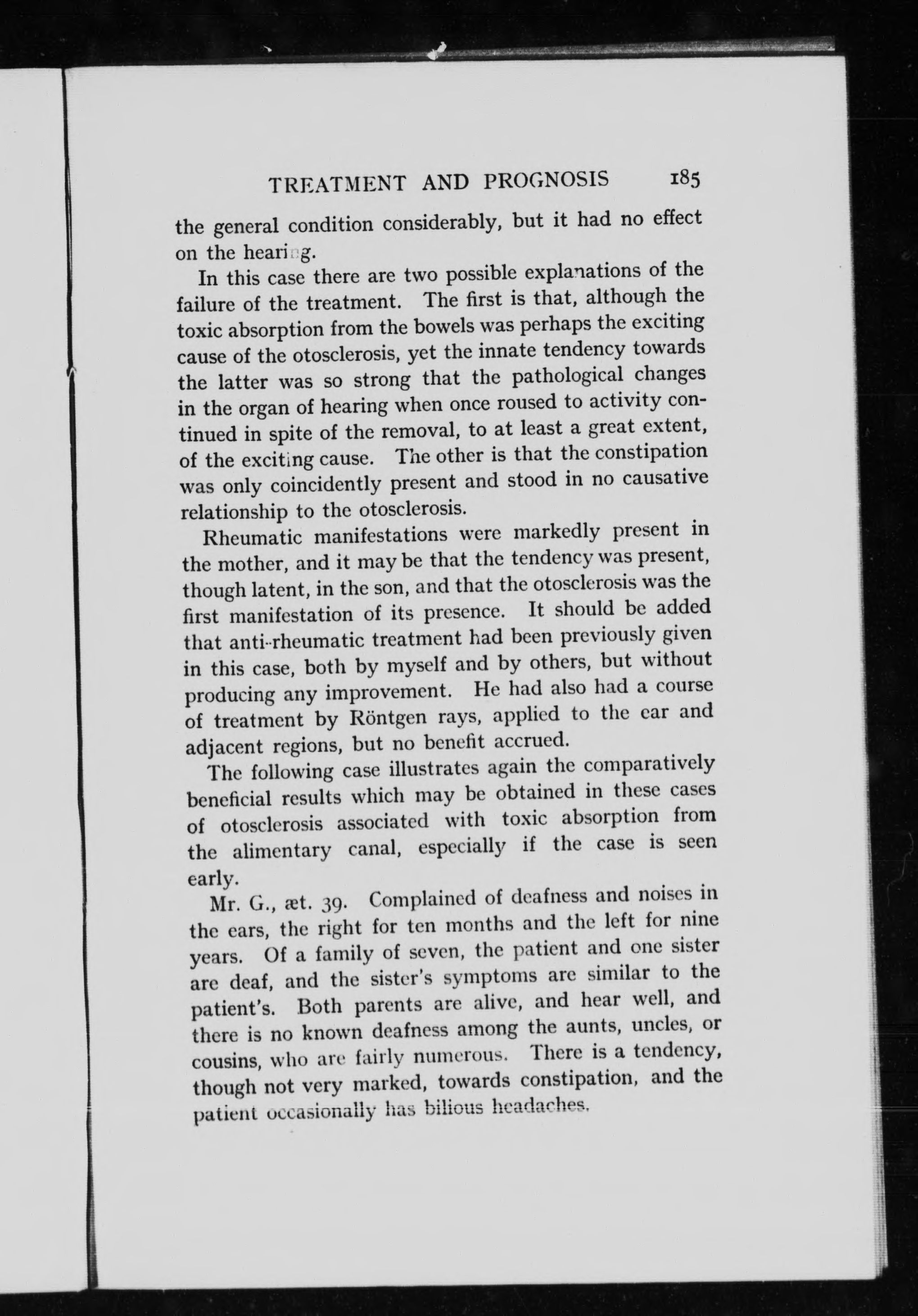 TREATMENT AND PROGNOSIS 185

the general condition considerably, but it had no effect on the hearing.

In this case there are two possible explanations of the failure of the treatment. The first is that, although the toxic absorption from the bowels was perhaps the exciting cause of the otosclerosis, yet the innate tendency towards the latter was so strong that the pathological changes in the organ of hearing when once roused to activity continued in spite of the removal, to at least a great extent, of the exciting cause. The other is that the constipation was only coincidently present and stood in no causative relationship to the otosclerosis.

Rheumatic manifestations were markedly present in the mother, and it may be that the tendency was present, though latent, in the son, and that the otosclerosis was the first manifestation of its presence. It should be added that anti-rheumatic treatment had been previously given in this case, both by myself and by others, but without producing any improvement. He had also had a course of treatment by Röntgen rays, applied to the ear and adjacent regions, but no benefit accrued.

The following case illustrates again the comparatively beneficial results which may be obtained in these cases of otosclerosis associated with toxic absorption from the alimentary canal, especially if the case is seen early.

Mr. G., æt. 39. Complained of deafness and noises in the ears, the right for ten months and the left for nine years. Of a family of seven, the patient and one sister are deaf, and the sister's symptoms are similar to the patient's. Both parents are alive, and hear well, and there is no known deafness among the aunts, uncles, or cousins, who are fairly numerous. There is a tendency, though not very marked, towards constipation, and the patient occasionally has bilious headaches.